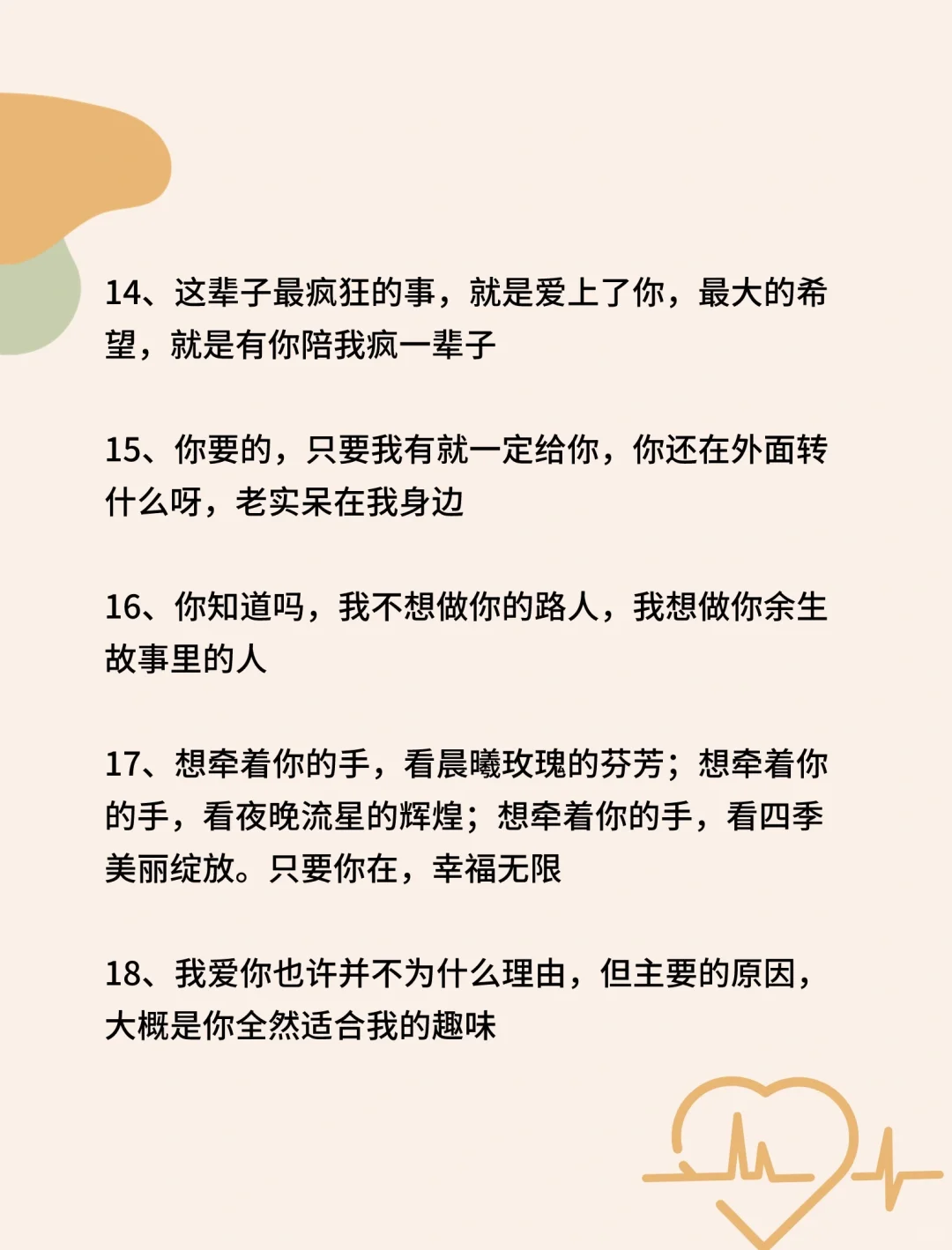 14、这辈子最疯狂的事，就是爱上了你，最大的希望，就是有你陪我疯一辈子

15、你要的，只要我有就一定给你，你还在外面转什么呀，老实呆在我身边

16、你知道吗，我不想做你的路人，我想做你余生故事里的人

17、想牵着你的手，看晨曦玫瑰的芬芳；想牵着你的手，看夜晚流星的辉煌；想牵着你的手，看四季美丽绽放。只要你在，幸福无限

18、我爱你也许并不为什么理由，但主要的原因，大概是你全然适合我的趣味